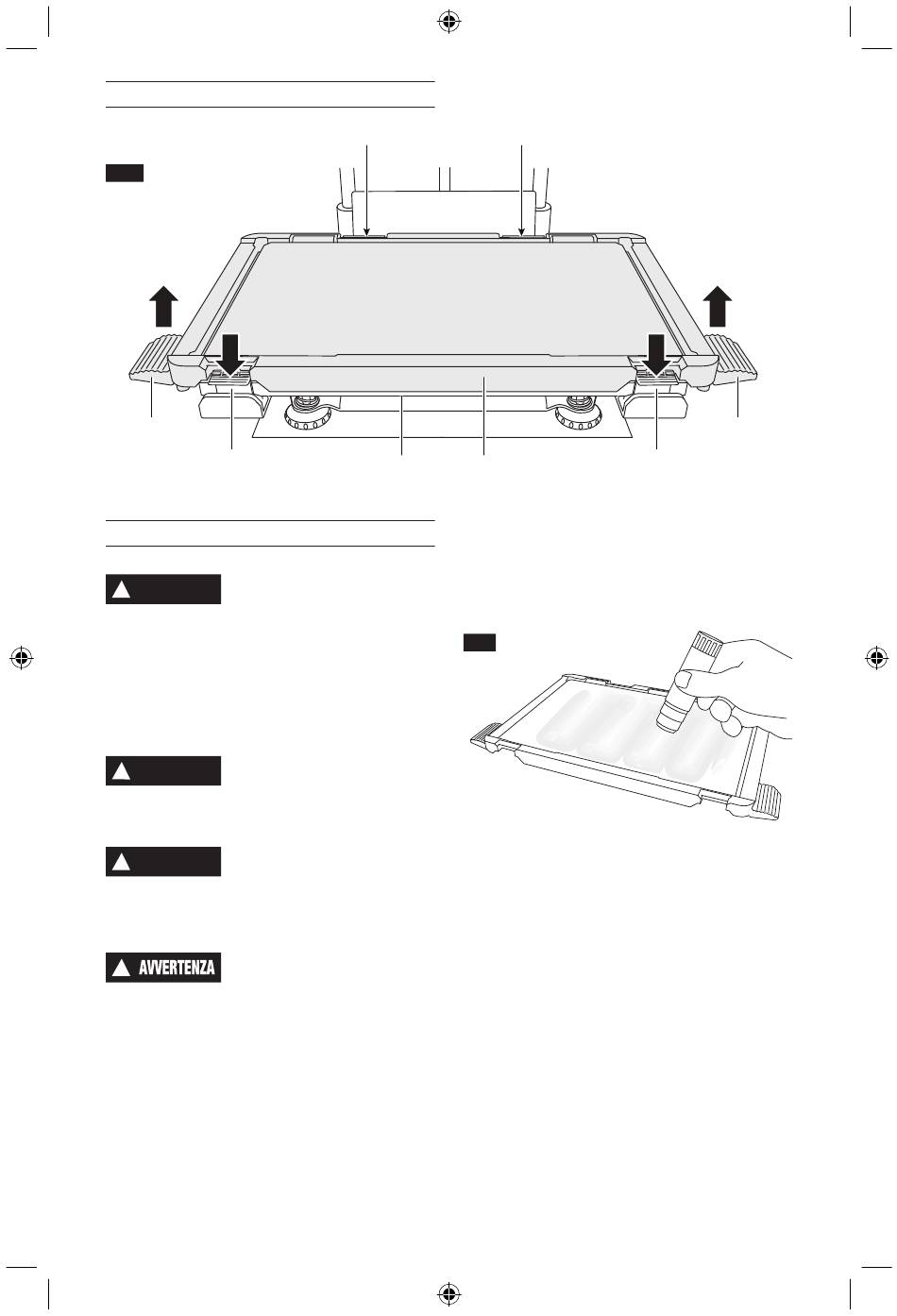 AVVERTENZA